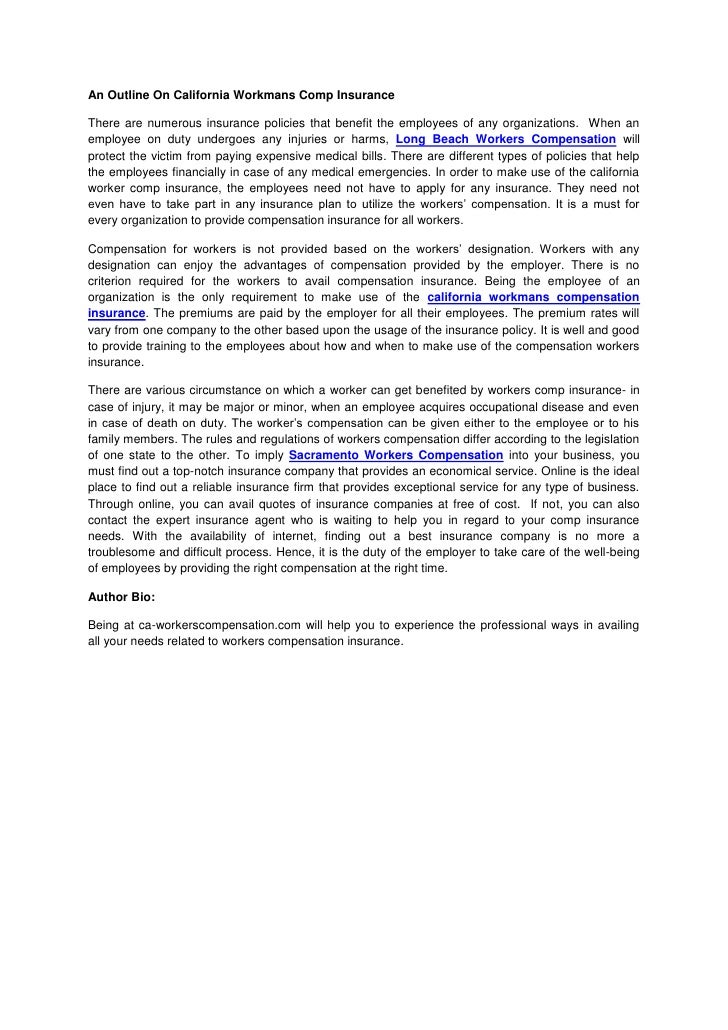 An Outline On California Workmans Comp Insurance

There are numerous insurance policies that benefit the employees of any organizations. When an employee on duty undergoes any injuries or harms, Long Beach Workers Compensation will protect the victim from paying expensive medical bills. There are different types of policies that help the employees financially in case of any medical emergencies. In order to make use of the california worker comp insurance, the employees need not have to apply for any insurance. They need not even have to take part in any insurance plan to utilize the workers' compensation. It is a must for every organization to provide compensation insurance for all workers.

Compensation for workers is not provided based on the workers' designation. Workers with any designation can enjoy the advantages of compensation provided by the employer. There is no criterion required for the workers to avail compensation insurance. Being the employee of an organization is the only requirement to make use of the california workmans compensation insurance. The premiums are paid by the employer for all their employees. The premium rates will vary from one company to the other based upon the usage of the insurance policy. It is well and good to provide training to the employees about how and when to make use of the compensation workers insurance.

There are various circumstance on which a worker can get benefited by workers comp insurance- in case of injury, it may be major or minor, when an employee acquires occupational disease and even in case of death on duty. The worker's compensation can be given either to the employee or to his family members. The rules and regulations of workers compensation differ according to the legislation of one state to the other. To imply Sacramento Workers Compensation into your business, you must find out a top-notch insurance company that provides an economical service. Online is the ideal place to find out a reliable insurance firm that provides exceptional service for any type of business. Through online, you can avail quotes of insurance companies at free of cost. If not, you can also contact the expert insurance agent who is waiting to help you in regard to your comp insurance needs. With the availability of internet, finding out a best insurance company is no more a troublesome and difficult process. Hence, it is the duty of the employer to take care of the well-being of employees by providing the right compensation at the right time.

Author Bio:

Being at ca-workerscompensation.com will help you to experience the professional ways in availing all your needs related to workers compensation insurance.